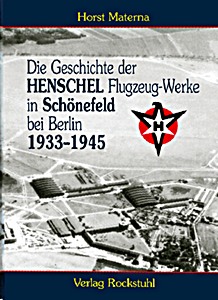 Horst Materna

Die Geschichte der HENSCHEL Flugzeug-Werke in Schönefeld bei Berlin 1933-1945

H

Verlag Rockstuhl